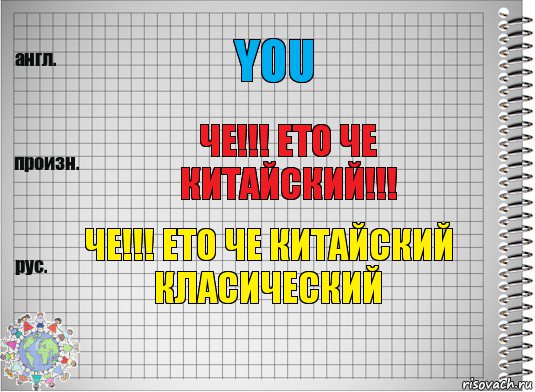 англ.

YOU

произн.

ЧЕ!!! ЕТО ЧЕ КИТАЙСКИЙ!!!

рус.

ЧЕ!!! ЕТО ЧЕ КИТАЙСКИЙ КЛАСИЧЕСКИЙ

risovach.ru